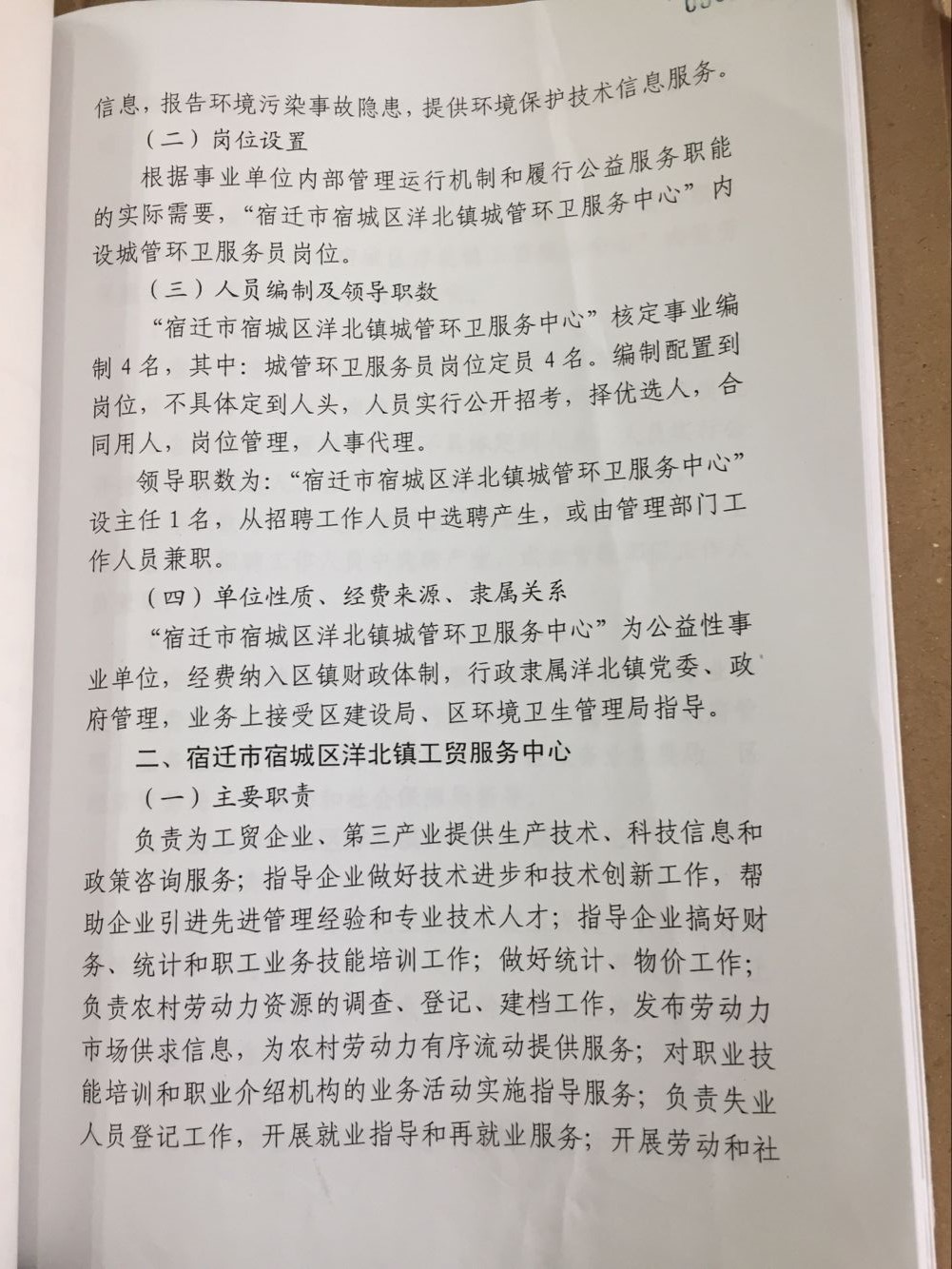 信息，报告环境污染事故隐患，提供环境保护技术信息服务。

（二）岗位设置

根据事业单位内部管理运行机制和履行公益服务职能的实际需要，“宿迁市宿城区洋北镇城管环卫服务中心”内设城管环卫服务员岗位。

（三）人员编制及领导职数

“宿迁市宿城区洋北镇城管环卫服务中心”核定事业编制4名，其中：城管环卫服务员岗位定员4名。编制配置到岗位，不具体定到人头，人员实行公开招考，择优选人，合同用人，岗位管理，人事代理。

领导职数为：“宿迁市宿城区洋北镇城管环卫服务中心”设主任1名，从招聘工作人员中选聘产生，或由管理部门工作人员兼职。

（四）单位性质、经费来源、隶属关系

“宿迁市宿城区洋北镇城管环卫服务中心”为公益性事业单位，经费纳入区镇财政体制，行政隶属洋北镇党委、政府管理，业务上接受区建设局、区环境卫生管理局指导。

二、宿迁市宿城区洋北镇工贸服务中心

（一）主要职责

负责为工贸企业、第三产业提供生产技术、科技信息和政策咨询服务；指导企业做好技术进步和技术创新工作，帮助企业引进先进管理经验和专业技术人才；指导企业搞好财务、统计和职工业务技能培训工作；做好统计、物价工作；负责农村劳动力资源的调查、登记、建档工作，发布劳动力市场供求信息，为农村劳动力有序流动提供服务；对职业技能培训和职业介绍机构的业务活动实施指导服务；负责失业人员登记工作，开展就业指导和再就业服务；开展劳动和社